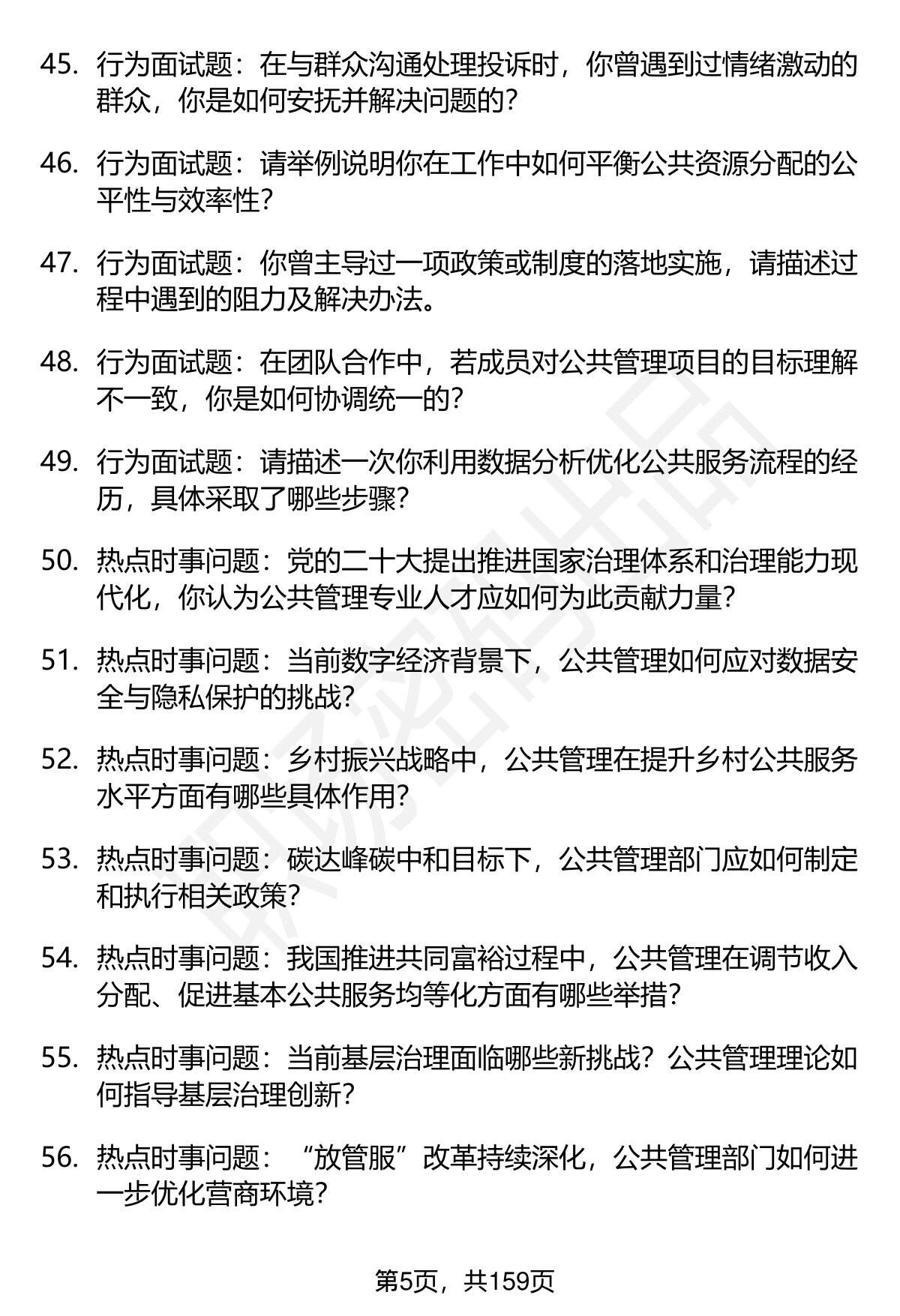 45. 行为面试题：在与群众沟通处理投诉时，你曾遇到过情绪激动的群众，你是如何安抚并解决问题的？

46. 行为面试题：请举例说明你在工作中如何平衡公共资源分配的公平性与效率性？

47. 行为面试题：你曾主导过一项政策或制度的落地实施，请描述过程中遇到的阻力及解决办法。

48. 行为面试题：在团队合作中，若成员对公共管理项目的目标理解不一致，你是如何协调统一的？

49. 行为面试题：请描述一次你利用数据分析优化公共服务流程的经历，具体采取了哪些步骤？

50. 热点时事问题：党的二十大提出推进国家治理体系和治理能力现代化，你认为公共管理专业人才应如何为此贡献力量？

51. 热点时事问题：当前数字经济背景下，公共管理如何应对数据安全与隐私保护的挑战？

52. 热点时事问题：乡村振兴战略中，公共管理在提升乡村公共服务水平方面有哪些具体作用？

53. 热点时事问题：碳达峰碳中和目标下，公共管理部门应如何制定和执行相关政策？

54. 热点时事问题：我国推进共同富裕过程中，公共管理在调节收入分配、促进基本公共服务均等化方面有哪些举措？

55. 热点时事问题：当前基层治理面临哪些新挑战？公共管理理论如何指导基层治理创新？

56. 热点时事问题：“放管服”改革持续深化，公共管理部门如何进一步优化营商环境？

第5页，共159页